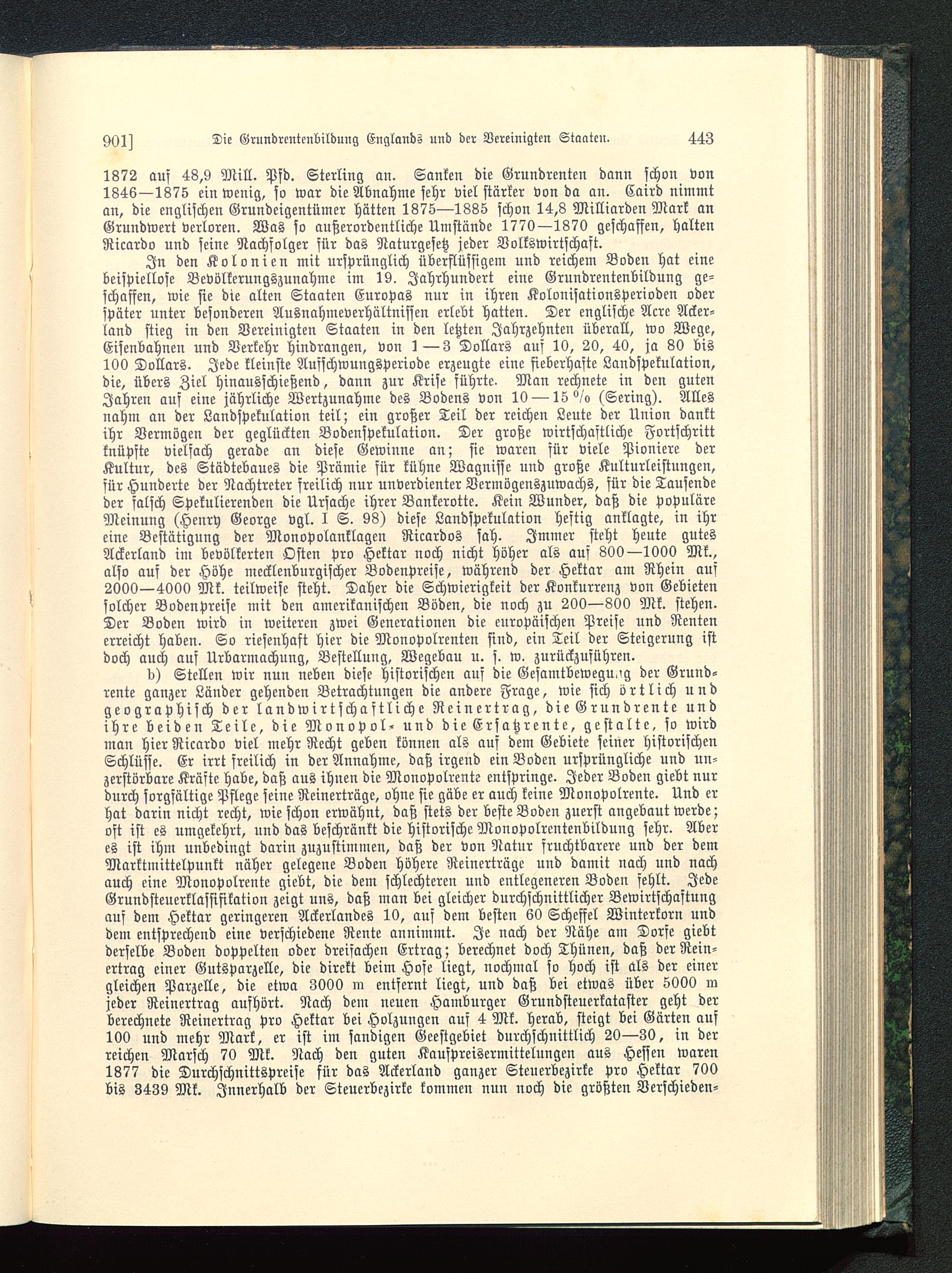 901] Die Grundrentenbildung Englands und der Vereinigten Staaten. 443

1872 auf 48,9 Mill. Pfd. Sterling an. Sanken die Grundrenten dann schon von 1846—1875 ein wenig, so war die Abnahme sehr viel stärker von da an. Caird nimmt an, die englischen Grundeigentümer hätten 1875—1885 schon 14,8 Milliarden Mark an Grundwert verloren. Was so außerordentliche Umstände 1770—1870 geschaffen, halten Ricardo und seine Nachfolger für das Naturgesetz jeder Volkswirtschaft.

In den Kolonien mit ursprünglich überflüssigem und reichem Boden hat eine beispiellose Bevölkerungszunahme im 19. Jahrhundert eine Grundrentenbildung geschaffen, wie sie die alten Staaten Europas nur in ihren Kolonisationsperioden oder später unter besonderen Ausnahmeverhältnissen erlebt hatten. Der englische Acre Ackerland stieg in den Vereinigten Staaten in den letzten Jahrzehnten überall, wo Wege, Eisenbahnen und Verkehr hindrangen, von 1—3 Dollars auf 10, 20, 40, ja 80 bis 100 Dollars. Jede kleinste Aufschwungsperiode erzeugte eine fieberhafte Landspekulation, die, übers Ziel hinausschießend, dann zur Krise führte. Man rechnete in den guten Jahren auf eine jährliche Wertzunahme des Bodens von 10—15 % (Sering). Alles nahm an der Landspekulation teil; ein großer Teil der reichen Leute der Union dankt ihr Vermögen der geglückten Bodenspekulation. Der große wirtschaftliche Fortschritt knüpfte vielfach gerade an diese Gewinne an; sie waren für viele Pioniere der Kultur, des Städtebaues die Prämie für kühne Wagnisse und große Kulturleistungen, für Hunderte der Nachtreter freilich nur unverdienter Vermögenszuwachs, für die Tausende der falsch Spekulierenden die Ursache ihrer Bankerotte. Kein Wunder, daß die populäre Meinung (Henry George vgl. I S. 98) diese Landspekulation heftig anklagte, in ihr eine Bestätigung der Monopolanklagen Ricardos sah. Immer steht heute gutes Ackerland im bevölkerten Osten pro Hektar noch nicht höher als auf 800—1000 Mk., also auf der Höhe mecklenburgischer Bodenpreise, während der Hektar am Rhein auf 2000—4000 Mk. teilweise steht. Daher die Schwierigkeit der Konkurrenz von Gebieten solcher Bodenpreise mit den amerikanischen Böden, die noch zu 200—800 Mk. stehen. Der Boden wird in weiteren zwei Generationen die europäischen Preise und Renten erreicht haben. So riesenhaft hier die Monopolrenten sind, ein Teil der Steigerung ist doch auch auf Urbarmachung, Bestellung, Wegebau u. s. w. zurückzuführen.

b) Stellen wir nun neben diese historischen auf die Gesamtbewegung der Grundrente ganzer Länder gehenden Betrachtungen die andere Frage, wie sich örtlich und geographisch der landwirtschaftliche Reinertrag, die Grundrente und ihre beiden Teile, die Monopol- und die Ersatzrente, gestalte, so wird man hier Ricardo viel mehr Recht geben können als auf dem Gebiete seiner historischen Schlüsse. Er irrt freilich in der Annahme, daß irgend ein Boden ursprüngliche und unzerstörbare Kräfte habe, daß aus ihnen die Monopolrente entspringe. Jeder Boden giebt nur durch sorgfältige Pflege seine Reinerträge, ohne sie gäbe er auch keine Monopolrente. Und er hat darin nicht recht, wie schon erwähnt, daß stets der beste Boden zuerst angebaut werde; oft ist es umgekehrt, und das beschränkt die historische Monopolrentenbildung sehr. Aber es ist ihm unbedingt darin zuzustimmen, daß der von Natur fruchtbarere und der dem Marktmittelpunkt näher gelegene Boden höhere Reinerträge und damit nach und nach auch eine Monopolrente giebt, die dem schlechteren und entlegeneren Boden fehlt. Jede Grundsteuerklassifikation zeigt uns, daß man bei gleicher durchschnittlicher Bewirtschaftung auf dem Hektar geringeren Ackerlandes 10, auf dem besten 60 Scheffel Winterkorn und dem entsprechend eine verschiedene Rente annimmt. Je nach der Nähe am Dorfe giebt derselbe Boden doppelten oder dreifachen Ertrag; berechnet doch Thünen, daß der Reinertrag einer Gutsparzelle, die direkt beim Hofe liegt, nochmal so hoch ist als der einer gleichen Parzelle, die etwa 3000 m entfernt liegt, und daß bei etwas über 5000 m jeder Reinertrag aufhört. Nach dem neuen Hamburger Grundsteuerkataster geht der berechnete Reinertrag pro Hektar bei Holzungen auf 4 Mk. herab, steigt bei Gärten auf 100 und mehr Mark, er ist im sandigen Geestgebiet durchschnittlich 20—30, in der reichen Marsch 70 Mk. Nach den guten Kaufpreisermittelungen aus Hessen waren 1877 die Durchschnittspreise für das Ackerland ganzer Steuerbezirke pro Hektar 700 bis 3439 Mk. Innerhalb der Steuerbezirke kommen nun noch die größten Verschieden-